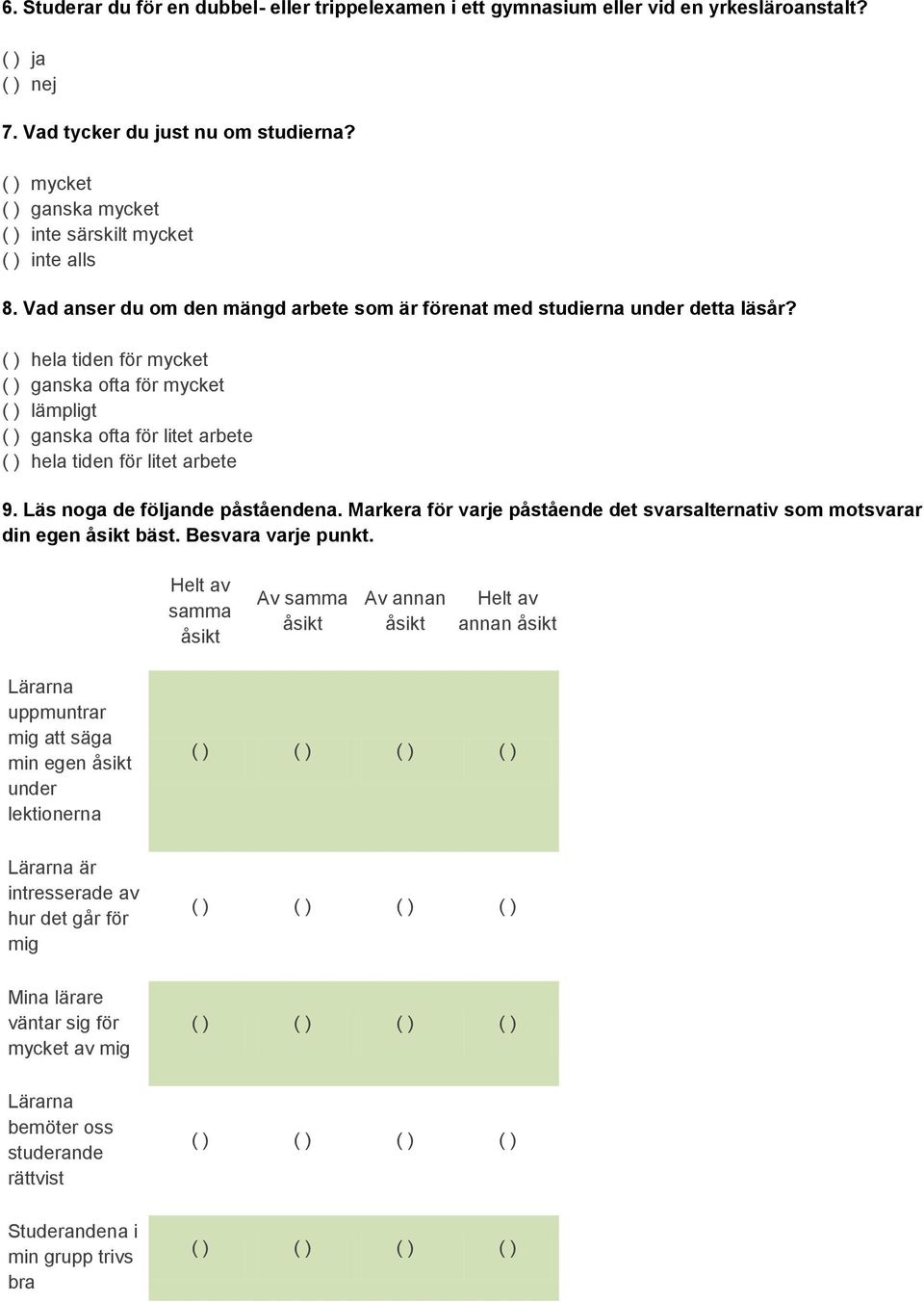 6. Studerar du för en dubbel- eller trippelexamen i ett gymnasium eller vid en yrkesläroanstalt?

( ) ja
( ) nej

7. Vad tycker du just nu om studierna?

( ) mycket
( ) ganska mycket
( ) inte särskilt mycket
( ) inte alls

8. Vad anser du om den mängd arbete som är förenat med studierna under detta läsår?

( ) hela tiden för mycket
( ) ganska ofta för mycket
( ) lämpligt
( ) ganska ofta för litet arbete
( ) hela tiden för litet arbete

9. Läs noga de följande påståendena. Markera för varje påstående det svarsalternativ som motsvarar din egen åsikt bäst. Besvara varje punkt.

| | Helt av samma åsikt | Av samma åsikt | Av annan åsikt | Helt av annan åsikt |
|---|---|---|---|---|
| Lärarna uppmuntrar mig att säga min egen åsikt under lektionerna | ( ) | ( ) | ( ) | ( ) |
| Lärarna är intresserade av hur det går för mig | ( ) | ( ) | ( ) | ( ) |
| Mina lärare väntar sig för mycket av mig | ( ) | ( ) | ( ) | ( ) |
| Lärarna bemöter oss studerande rättvist | ( ) | ( ) | ( ) | ( ) |
| Studerandena i min grupp trivs bra | ( ) | ( ) | ( ) | ( ) |